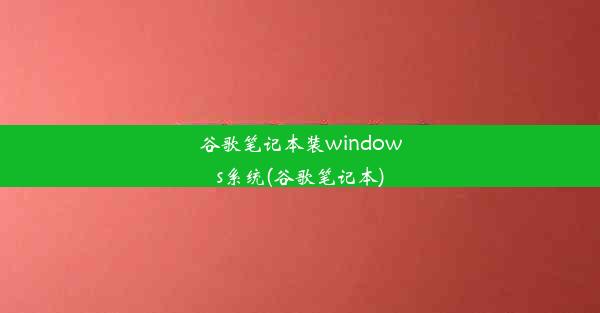 谷歌笔记本装windows系统(谷歌笔记本)